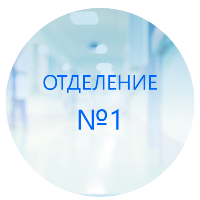 ОТДЕЛЕНИЕ
№1